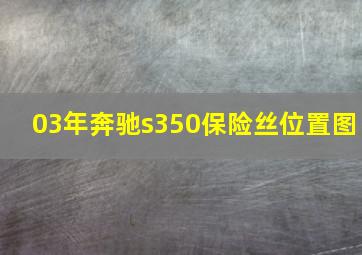 03年奔驰s350保险丝位置图